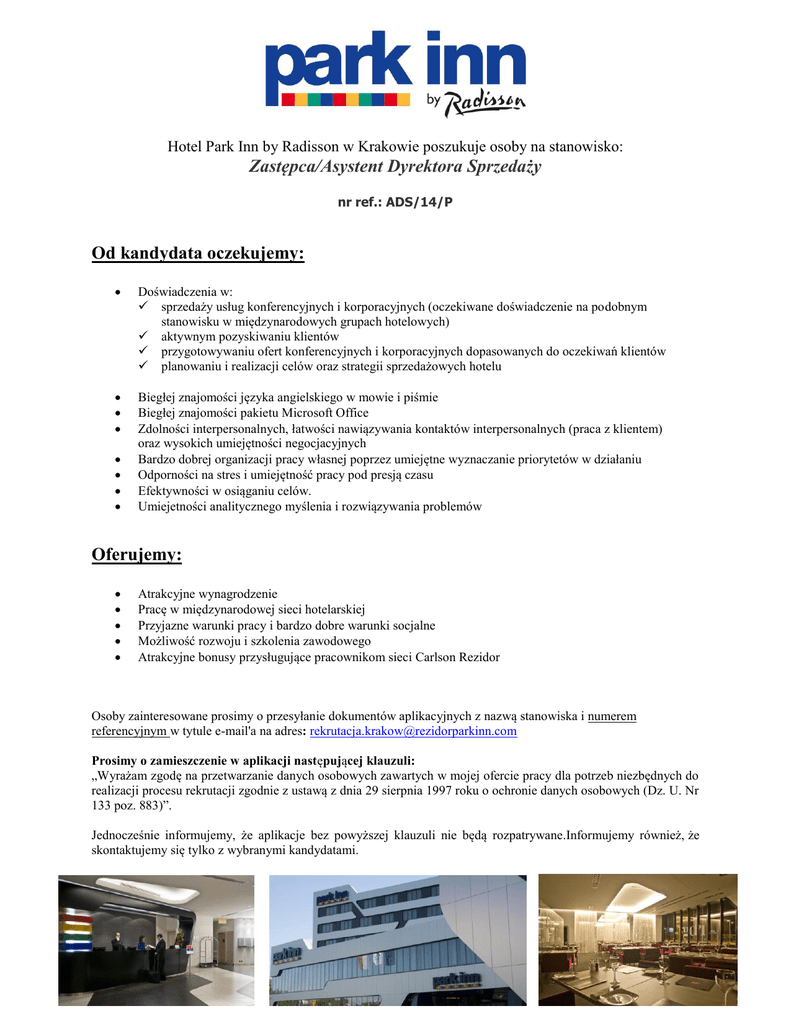 park inn
by Radisson

Hotel Park Inn by Radisson w Krakowie poszukuje osoby na stanowisko:
Zastępca/Asystent Dyrektora Sprzedaży

nr ref.: ADS/14/P

Od kandydata oczekujemy:

• Doświadczenia w:
✓ sprzedaży usług konferencyjnych i korporacyjnych (oczekiwane doświadczenie na podobnym stanowisku w międzynarodowych grupach hotelowych)
✓ aktywnym pozyskiwaniu klientów
✓ przygotowywaniu ofert konferencyjnych i korporacyjnych dopasowanych do oczekiwań klientów
✓ planowaniu i realizacji celów oraz strategii sprzedażowych hotelu

• Biegłej znajomości języka angielskiego w mowie i piśmie
• Biegłej znajomości pakietu Microsoft Office
• Zdolności interpersonalnych, łatwości nawiązywania kontaktów interpersonalnych (praca z klientem) oraz wysokich umiejętności negocjacyjnych
• Bardzo dobrej organizacji pracy własnej poprzez umiejętne wyznaczanie priorytetów w działaniu
• Odporności na stres i umiejętność pracy pod presją czasu
• Efektywności w osiąganiu celów.
• Umiejetności analitycznego myślenia i rozwiązywania problemów

Oferujemy:

• Atrakcyjne wynagrodzenie
• Pracę w międzynarodowej sieci hotelarskiej
• Przyjazne warunki pracy i bardzo dobre warunki socjalne
• Możliwość rozwoju i szkolenia zawodowego
• Atrakcyjne bonusy przysługujące pracownikom sieci Carlson Rezidor

Osoby zainteresowane prosimy o przesyłanie dokumentów aplikacyjnych z nazwą stanowiska i numerem referencyjnym w tytule e-mail'a na adres: rekrutacja.krakow@rezidorparkinn.com

Prosimy o zamieszczenie w aplikacji następującej klauzuli:
„Wyrażam zgodę na przetwarzanie danych osobowych zawartych w mojej ofercie pracy dla potrzeb niezbędnych do realizacji procesu rekrutacji zgodnie z ustawą z dnia 29 sierpnia 1997 roku o ochronie danych osobowych (Dz. U. Nr 133 poz. 883)”.

Jednocześnie informujemy, że aplikacje bez powyższej klauzuli nie będą rozpatrywane.Informujemy również, że skontaktujemy się tylko z wybranymi kandydatami.

park inn
park inn
park inn